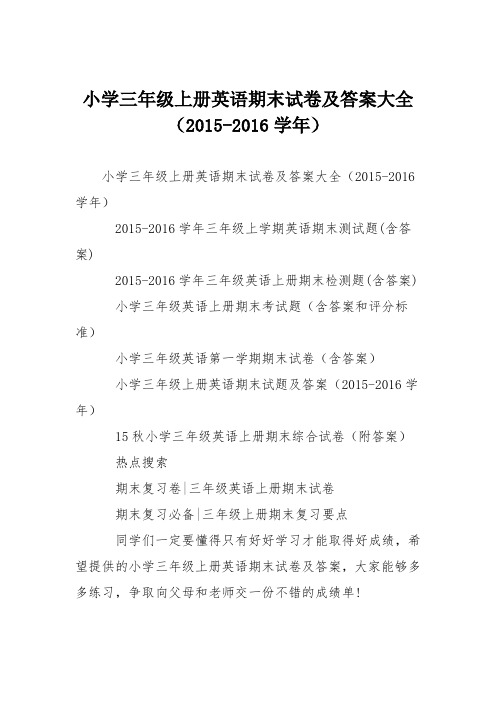 小学三年级上册英语期末试卷及答案大全（2015-2016 学年）

小学三年级上册英语期末试卷及答案大全（2015-2016 学年）

2015-2016 学年三年级上学期英语期末测试题(含答案)

2015-2016 学年三年级英语上册期末检测题(含答案)

小学三年级英语上册期末考试题（含答案和评分标准）

小学三年级英语第一学期期末试卷（含答案）

小学三年级上册英语期末试题及答案（2015-2016 学年）

15 秋小学三年级英语上册期末综合试卷（附答案）

热点搜索

期末复习卷|三年级英语上册期末试卷

期末复习必备|三年级上册期末复习要点

同学们一定要懂得只有好好学习才能取得好成绩，希望提供的小学三年级上册英语期末试卷及答案，大家能够多多练习，争取向父母和老师交一份不错的成绩单!